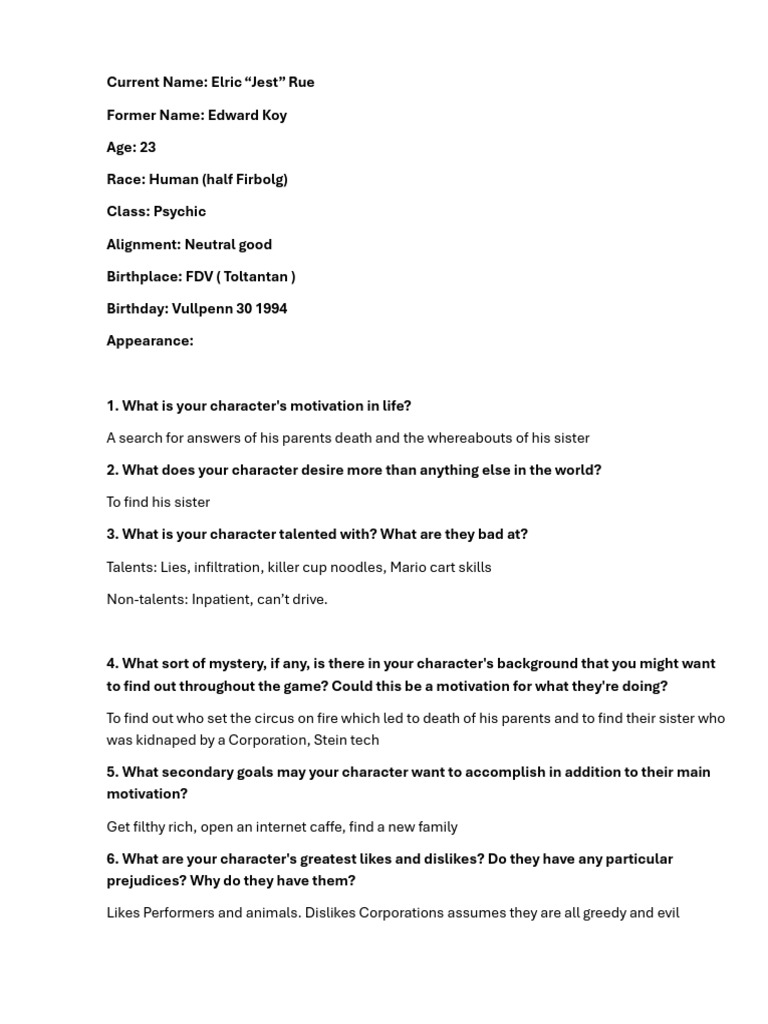 Current Name: Elric “Jest” Rue

Former Name: Edward Koy

Age: 23

Race: Human (half Firbolg)

Class: Psychic

Alignment: Neutral good

Birthplace: FDV ( Toltantan )

Birthday: Vullpenn 30 1994

Appearance:

1. What is your character's motivation in life?

A search for answers of his parents death and the whereabouts of his sister

2. What does your character desire more than anything else in the world?

To find his sister

3. What is your character talented with? What are they bad at?

Talents: Lies, infiltration, killer cup noodles, Mario cart skills

Non-talents: Inpatient, can’t drive.

4. What sort of mystery, if any, is there in your character's background that you might want to find out throughout the game? Could this be a motivation for what they're doing?

To find out who set the circus on fire which led to death of his parents and to find their sister who was kidnaped by a Corporation, Stein tech

5. What secondary goals may your character want to accomplish in addition to their main motivation?

Get filthy rich, open an internet caffe, find a new family

6. What are your character's greatest likes and dislikes? Do they have any particular prejudices? Why do they have them?

Likes Performers and animals. Dislikes Corporations assumes they are all greedy and evil